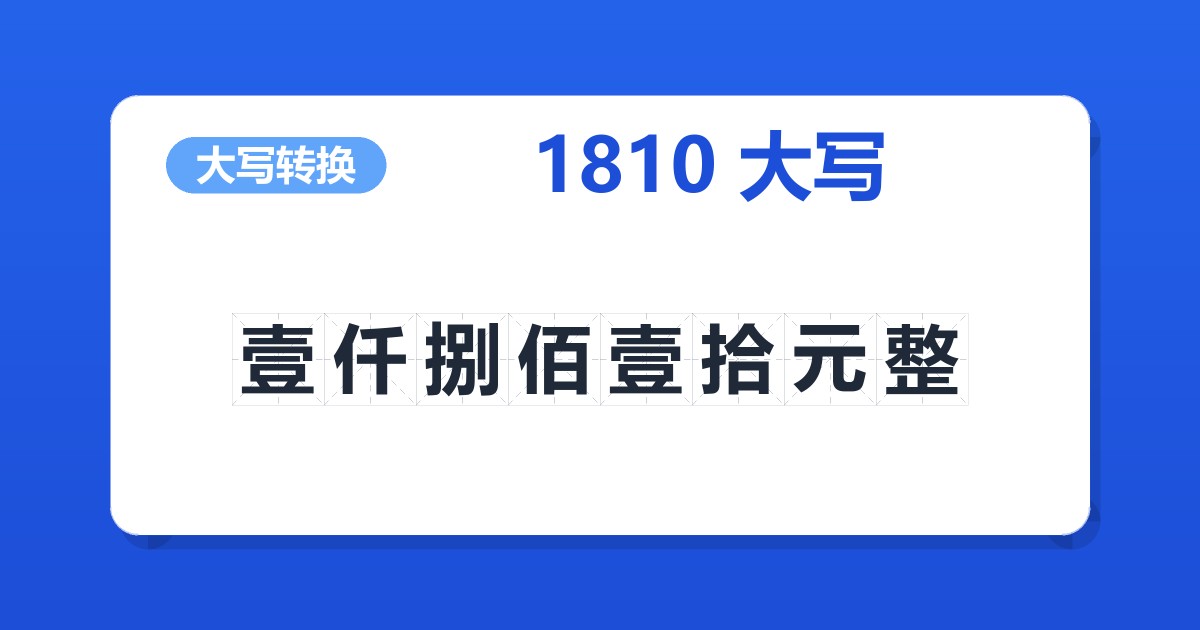 大写转换

1810 大写

壹仟捌佰壹拾元整